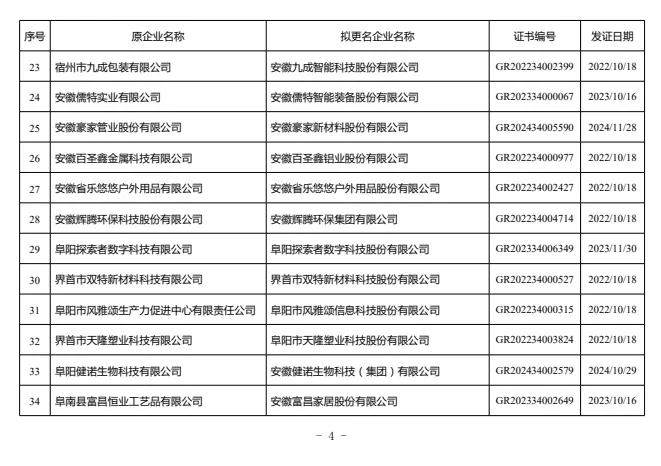 | 序号 | 原企业名称 | 拟更名企业名称 | 证书编号 | 发证日期 |
|---|---|---|---|---|
| 23 | 宿州市九成包装有限公司 | 安徽九成智能科技股份有限公司 | GR202234002399 | 2022/10/18 |
| 24 | 安徽儒特实业有限公司 | 安徽儒特智能装备股份有限公司 | GR202334000067 | 2023/10/16 |
| 25 | 安徽豪家管业股份有限公司 | 安徽豪家新材料股份有限公司 | GR202434005590 | 2024/11/28 |
| 26 | 安徽百圣鑫金属科技有限公司 | 安徽百圣鑫铝业股份有限公司 | GR202234000977 | 2022/10/18 |
| 27 | 安徽省乐悠悠户外用品有限公司 | 安徽省乐悠悠户外用品股份有限公司 | GR202234002427 | 2022/10/18 |
| 28 | 安徽辉腾环保科技股份有限公司 | 安徽辉腾环保集团有限公司 | GR202234004714 | 2022/10/18 |
| 29 | 阜阳探索者数字科技有限公司 | 阜阳探索者数字科技股份有限公司 | GR202334006349 | 2023/11/30 |
| 30 | 界首市双特新材料科技有限公司 | 界首市双特新材料科技股份有限公司 | GR202234000527 | 2022/10/18 |
| 31 | 阜阳市风雅颂生产力促进中心有限责任公司 | 阜阳市风雅颂信息科技股份有限公司 | GR202234000315 | 2022/10/18 |
| 32 | 界首市天隆塑业科技有限公司 | 阜阳市天隆塑业科技股份有限公司 | GR202234003824 | 2022/10/18 |
| 33 | 阜阳健诺生物科技有限公司 | 安徽健诺生物科技（集团）有限公司 | GR202434002579 | 2024/10/29 |
| 34 | 阜南县富昌恒业工艺品有限公司 | 安徽富昌家居股份有限公司 | GR202334002649 | 2023/10/16 |

- 4 -